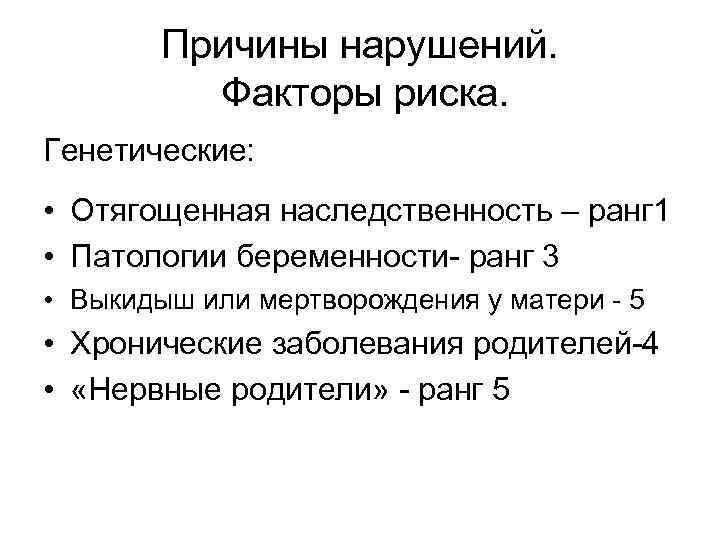 Причины нарушений.
Факторы риска.

Генетические:

• Отягощенная наследственность – ранг1
• Патологии беременности- ранг 3
• Выкидыш или мертворождения у матери - 5
• Хронические заболевания родителей-4
• «Нервные родители» - ранг 5